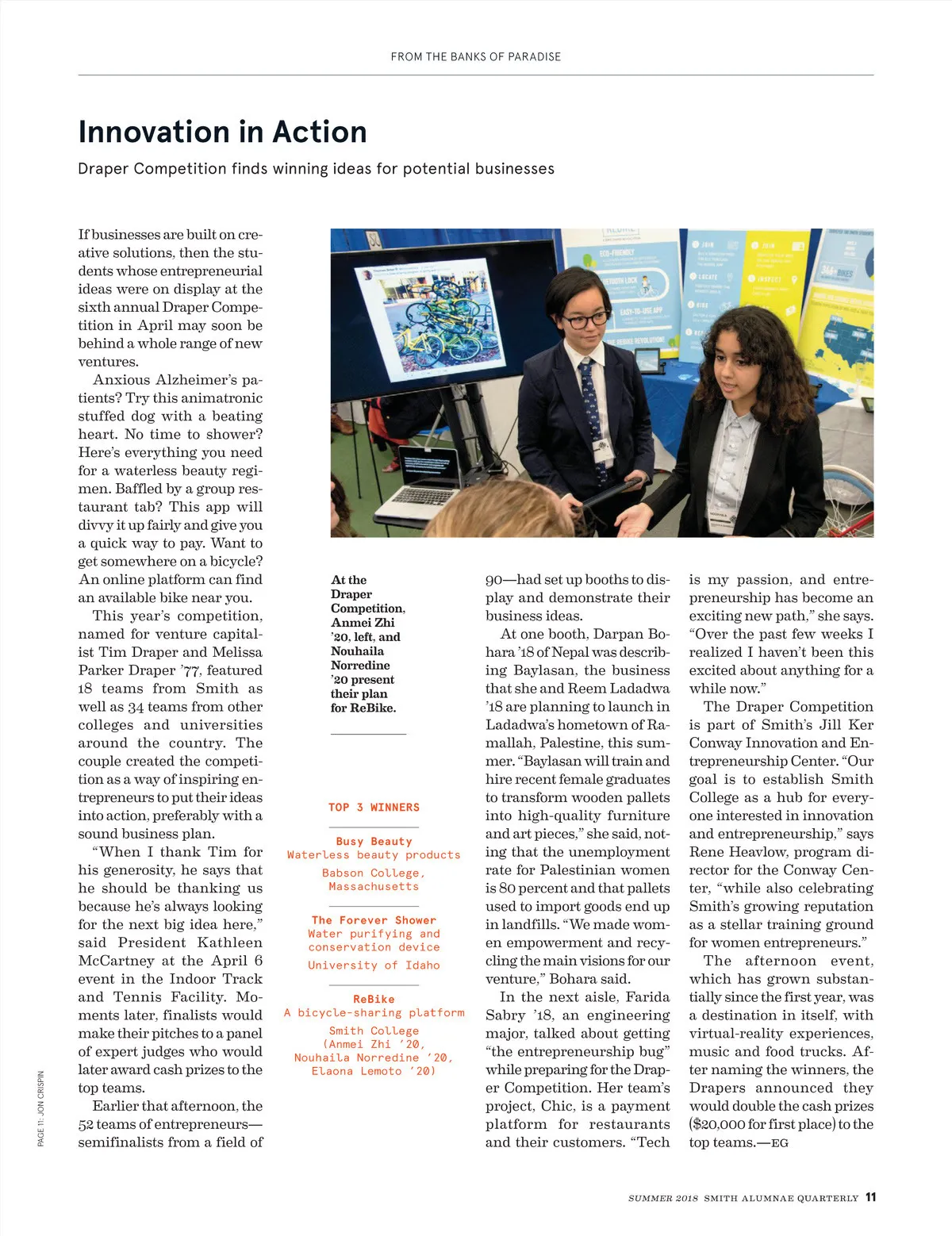 FROM THE BANKS OF PARADISE

Innovation in Action

Draper Competition finds winning ideas for potential businesses

If businesses are built on creative solutions, then the students whose entrepreneurial ideas were on display at the sixth annual Draper Competition in April may soon be behind a whole range of new ventures.

Anxious Alzheimer's patients? Try this animatronic stuffed dog with a beating heart. No time to shower? Here's everything you need for a waterless beauty regimen. Baffled by a group restaurant tab? This app will divvy it up fairly and give you a quick way to pay. Want to get somewhere on a bicycle? An online platform can find an available bike near you.

This year's competition, named for venture capitalist Tim Draper and Melissa Parker Draper '77, featured 18 teams from Smith as well as 34 teams from other colleges and universities around the country. The couple created the competition as a way of inspiring entrepreneurs to put their ideas into action, preferably with a sound business plan.

"When I thank Tim for his generosity, he says that he should be thanking us because he's always looking for the next big idea here," said President Kathleen McCartney at the April 6 event in the Indoor Track and Tennis Facility. Moments later, finalists would make their pitches to a panel of expert judges who would later award cash prizes to the top teams.

Earlier that afternoon, the 52 teams of entrepreneurs—semifinalists from a field of

At the Draper Competition, Anmei Zhi '20, left, and Nouhaila Norredine '20 present their plan for ReBike.

TOP 3 WINNERS

Busy Beauty
Waterless beauty products
Babson College, Massachusetts

The Forever Shower
Water purifying and conservation device
University of Idaho

ReBike
A bicycle-sharing platform
Smith College
(Anmei Zhi '20, Nouhaila Norredine '20, Elaona Lemoto '20)

90—had set up booths to display and demonstrate their business ideas.

At one booth, Darpan Bohara '18 of Nepal was describing Baylasan, the business that she and Reem Ladadwa '18 are planning to launch in Ladadwa's hometown of Ramallah, Palestine, this summer. "Baylasan will train and hire recent female graduates to transform wooden pallets into high-quality furniture and art pieces," she said, noting that the unemployment rate for Palestinian women is 80 percent and that pallets used to import goods end up in landfills. "We made women empowerment and recycling the main visions for our venture," Bohara said.

In the next aisle, Farida Sabry '18, an engineering major, talked about getting "the entrepreneurship bug" while preparing for the Draper Competition. Her team's project, Chic, is a payment platform for restaurants and their customers. "Tech is my passion, and entrepreneurship has become an exciting new path," she says. "Over the past few weeks I realized I haven't been this excited about anything for a while now."

The Draper Competition is part of Smith's Jill Ker Conway Innovation and Entrepreneurship Center. "Our goal is to establish Smith College as a hub for everyone interested in innovation and entrepreneurship," says Rene Heavlow, program director for the Conway Center, "while also celebrating Smith's growing reputation as a stellar training ground for women entrepreneurs."

The afternoon event, which has grown substantially since the first year, was a destination in itself, with virtual-reality experiences, music and food trucks. After naming the winners, the Drapers announced they would double the cash prizes ($20,000 for first place) to the top teams.—EG

PAGE 11: JON CRISPIN

SUMMER 2018 SMITH ALUMNAE QUARTERLY 11